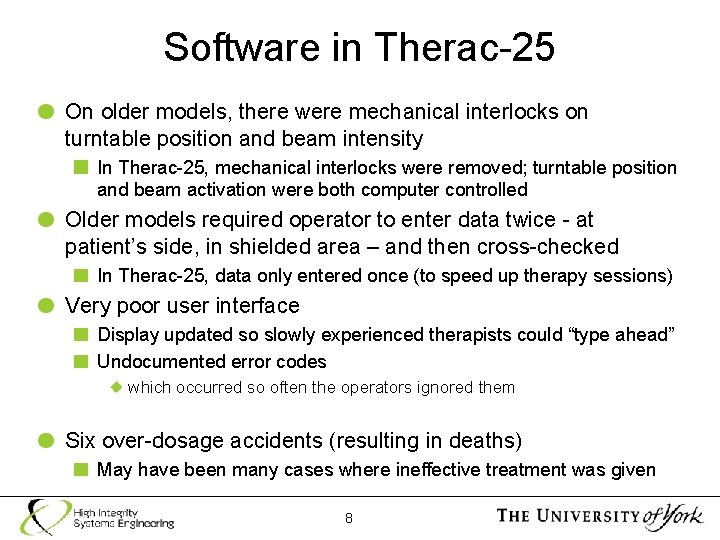 Software in Therac-25

On older models, there were mechanical interlocks on turntable position and beam intensity

In Therac-25, mechanical interlocks were removed; turntable position and beam activation were both computer controlled

Older models required operator to enter data twice - at patient's side, in shielded area – and then cross-checked

In Therac-25, data only entered once (to speed up therapy sessions)

Very poor user interface

Display updated so slowly experienced therapists could "type ahead"

Undocumented error codes

which occurred so often the operators ignored them

Six over-dosage accidents (resulting in deaths)

May have been many cases where ineffective treatment was given

High Integrity Systems Engineering

8

THE UNIVERSITY of York